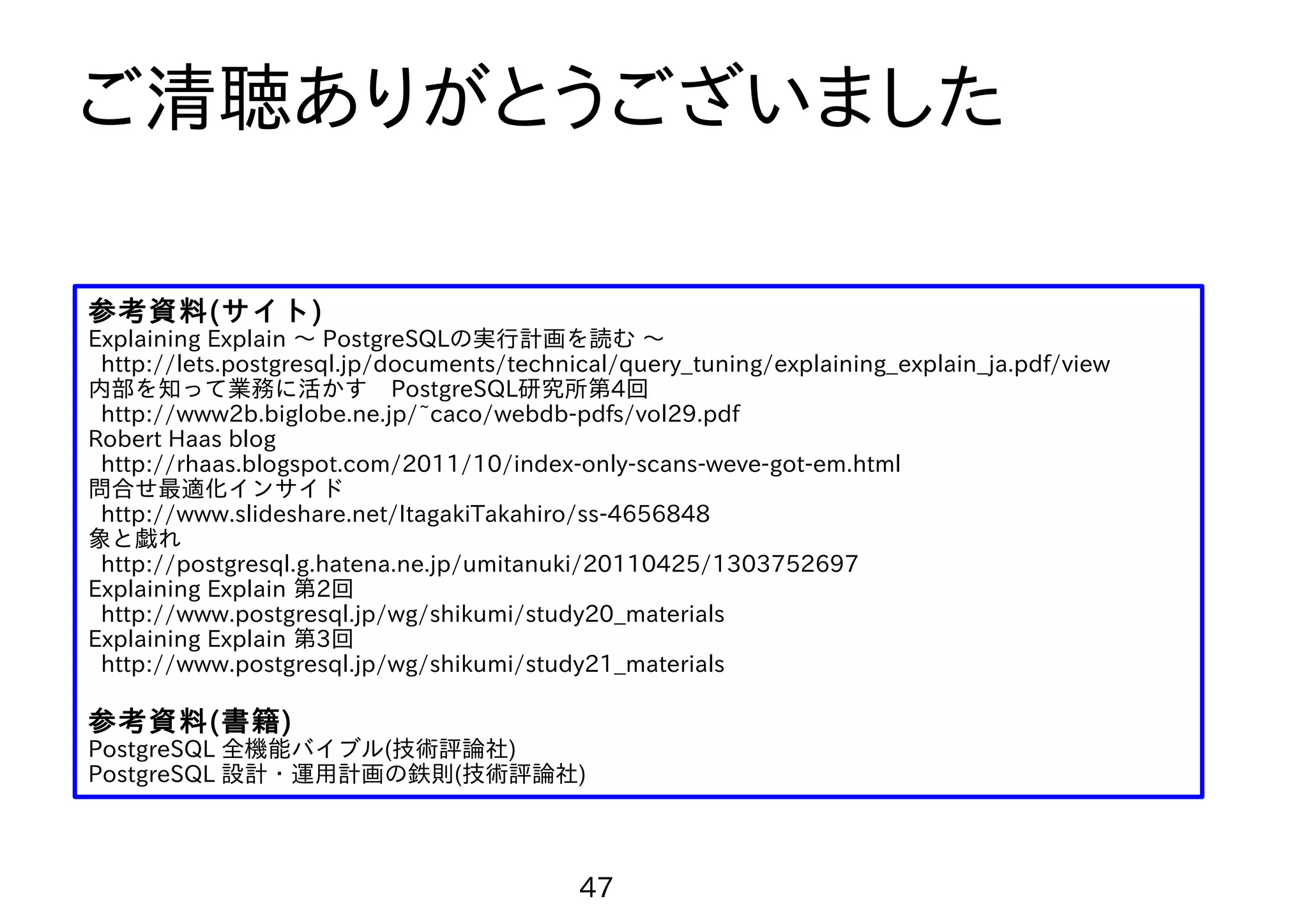 ご清聴ありがとうございました

参考資料(サイト)
Explaining Explain ～ PostgreSQLの実行計画を読む ～
http://lets.postgresql.jp/documents/technical/query_tuning/explaining_explain_ja.pdf/view
内部を知って業務に活かす　PostgreSQL研究所第4回
http://www2b.biglobe.ne.jp/~caco/webdb-pdfs/vol29.pdf
Robert Haas blog
http://rhaas.blogspot.com/2011/10/index-only-scans-weve-got-em.html
問合せ最適化インサイド
http://www.slideshare.net/ItagakiTakahiro/ss-4656848
象と戯れ
http://postgresql.g.hatena.ne.jp/umitanuki/20110425/1303752697
Explaining Explain 第2回
http://www.postgresql.jp/wg/shikumi/study20_materials
Explaining Explain 第3回
http://www.postgresql.jp/wg/shikumi/study21_materials

参考資料(書籍)
PostgreSQL 全機能バイブル(技術評論社)
PostgreSQL 設計・運用計画の鉄則(技術評論社)

47